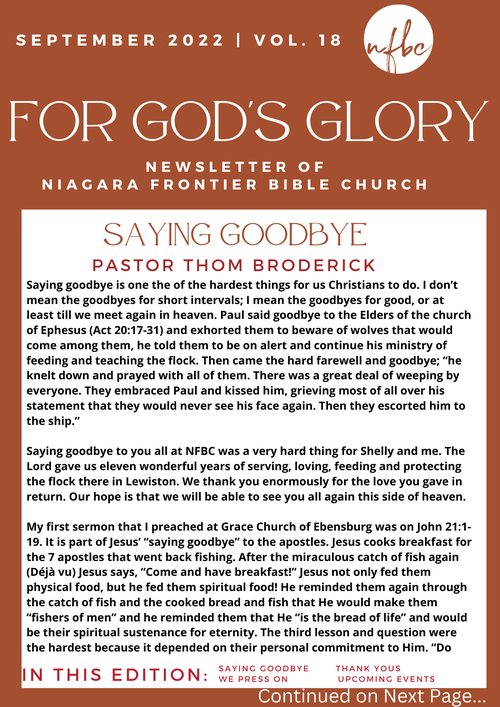 SEPTEMBER 2022 | VOL. 18

nfbc

FOR GOD'S GLORY

NEWSLETTER OF
NIAGARA FRONTIER BIBLE CHURCH

SAYING GOODBYE

PASTOR THOM BRODERICK

Saying goodbye is one the of the hardest things for us Christians to do. I don't mean the goodbyes for short intervals; I mean the goodbyes for good, or at least till we meet again in heaven. Paul said goodbye to the Elders of the church of Ephesus (Act 20:17-31) and exhorted them to beware of wolves that would come among them, he told them to be on alert and continue his ministry of feeding and teaching the flock. Then came the hard farewell and goodbye; "he knelt down and prayed with all of them. There was a great deal of weeping by everyone. They embraced Paul and kissed him, grieving most of all over his statement that they would never see his face again. Then they escorted him to the ship."

Saying goodbye to you all at NFBC was a very hard thing for Shelly and me. The Lord gave us eleven wonderful years of serving, loving, feeding and protecting the flock there in Lewiston. We thank you enormously for the love you gave in return. Our hope is that we will be able to see you all again this side of heaven.

My first sermon that I preached at Grace Church of Ebensburg was on John 21:1-19. It is part of Jesus' "saying goodbye" to the apostles. Jesus cooks breakfast for the 7 apostles that went back fishing. After the miraculous catch of fish again (Déjà vu) Jesus says, "Come and have breakfast!" Jesus not only fed them physical food, but he fed them spiritual food! He reminded them again through the catch of fish and the cooked bread and fish that He would make them "fishers of men" and he reminded them that He "is the bread of life" and would be their spiritual sustenance for eternity. The third lesson and question were the hardest because it depended on their personal commitment to Him. "Do

IN THIS EDITION: SAYING GOODBYE WE PRESS ON THANK YOUS UPCOMING EVENTS

Continued on Next Page...